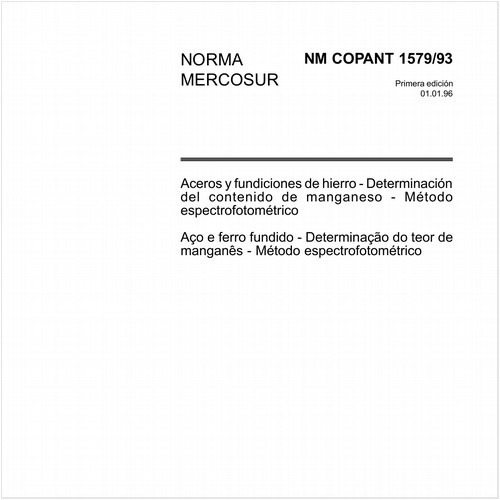 NORMA MERCOSUR

NM COPANT 1579/93

Primera edición
01.01.96

Aceros y fundiciones de hierro - Determinación del contenido de manganeso - Método espectrofotométrico

Aço e ferro fundido - Determinação do teor de manganês - Método espectrofotométrico